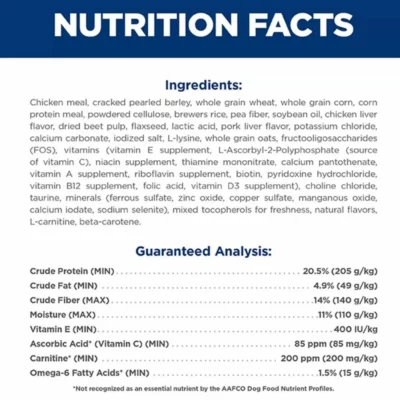 NUTRITION FACTS

Ingredients:

Chicken meal, cracked pearled barley, whole grain wheat, whole grain corn, corn protein meal, powdered cellulose, brewers rice, pea fiber, soybean oil, chicken liver flavor, dried beet pulp, flaxseed, lactic acid, pork liver flavor, potassium chloride, calcium carbonate, iodized salt, L-lysine, whole grain oats, fructooligosaccharides (FOS), vitamins (vitamin E supplement, L-Ascorbyl-2-Polyphosphate (source of vitamin C), niacin supplement, thiamine mononitrate, calcium pantothenate, vitamin A supplement, riboflavin supplement, biotin, pyridoxine hydrochloride, vitamin B12 supplement, folic acid, vitamin D3 supplement), choline chloride, taurine, minerals (ferrous sulfate, zinc oxide, copper sulfate, manganous oxide, calcium iodate, sodium selenite), mixed tocopherols for freshness, natural flavors, L-carnitine, beta-carotene.

Guaranteed Analysis:

Crude Protein (MIN) 20.5% (205 g/kg)
Crude Fat (MIN) 4.9% (49 g/kg)
Crude Fiber (MAX) 14% (140 g/kg)
Moisture (MAX) 11% (110 g/kg)
Vitamin E (MIN) 400 IU/kg
Ascorbic Acid* (Vitamin C) (MIN) 85 ppm (85 mg/kg)
Carnitine* (MIN) 200 ppm (200 mg/kg)
Omega-6 Fatty Acids* (MIN) 1.5% (15 g/kg)

*Not recognized as an essential nutrient by the AAFCO Dog Food Nutrient Profiles.